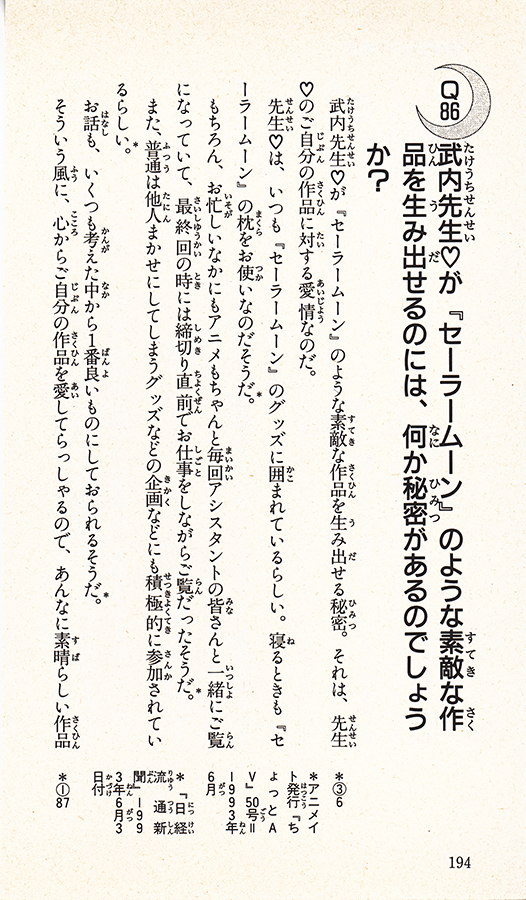 Q86
武内先生♡が『セーラームーン』のような素敵な作品を生み出せるのには、何か秘密があるのでしょうか？

武内先生♡が『セーラームーン』のような素敵な作品を生み出せる秘密。それは、先生♡のご自分の作品に対する愛情なのだ。

先生♡は、いつも『セーラームーン』のグッズに囲まれているらしい。寝るときも『セーラームーン』の枕をお使いなのだそうだ。*

もちろん、お忙しいなかにもアニメもちゃんと毎回アシスタントの皆さんと一緒にご覧になっていて、最終回の時には締切り直前でお仕事をしながらご覧だったそうだ。*

また、普通は他人まかせにしてしまうグッズなどの企画などにも積極的に参加されているらしい。*

お話も、いくつも考えた中から1番良いものにしておられるそうだ。*

そういう風に、心からご自分の作品を愛してらっしゃるので、あんなに素晴らしい作品

*③6
*アニメイト発行「ちょっとAV」50号＝1993年6月

*「日経流通新聞」1993年6月3日付
*①87

194